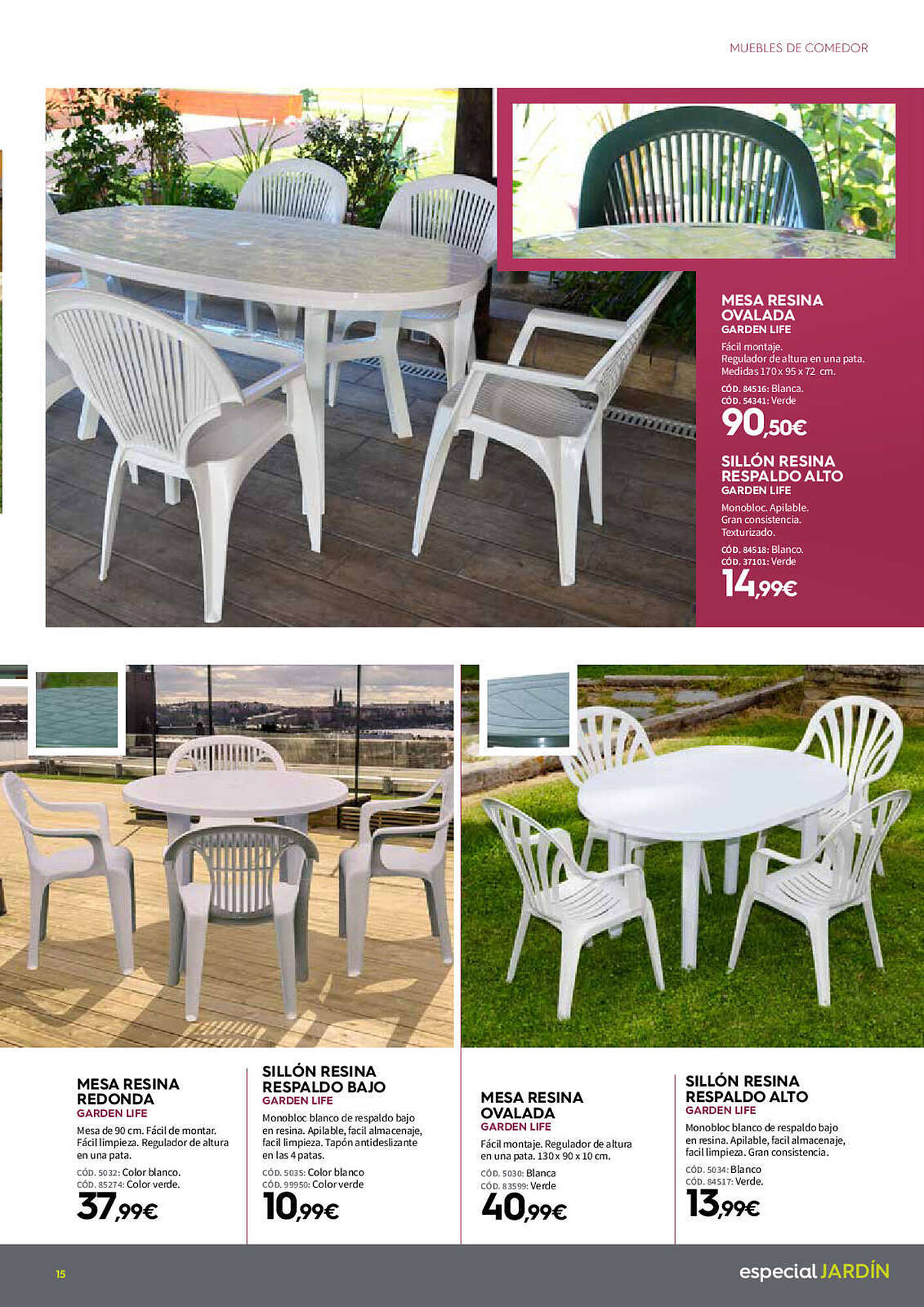 MUEBLES DE COMEDOR

MESA RESINA OVALADA
GARDEN LIFE
Fácil montaje.
Regulador de altura en una pata.
Medidas 170 x 95 x 72 cm.
CÓD. 84516: Blanca.
CÓD. 54341: Verde
90,50€

SILLÓN RESINA RESPALDO ALTO
GARDEN LIFE
Monobloc. Apilable.
Gran consistencia.
Texturizado.
CÓD. 84518: Blanco.
CÓD. 37101: Verde
14,99€

MESA RESINA REDONDA
GARDEN LIFE
Mesa de 90 cm. Fácil de montar. Fácil limpieza. Regulador de altura en una pata.
CÓD. 5032: Color blanco.
CÓD. 85274: Color verde.
37,99€

SILLÓN RESINA RESPALDO BAJO
GARDEN LIFE
Monobloc blanco de respaldo bajo en resina. Apilable, facil almacenaje, facil limpieza. Tapón antideslizante en las 4 patas.
CÓD. 5035: Color blanco
CÓD. 99950: Color verde
10,99€

MESA RESINA OVALADA
GARDEN LIFE
Fácil montaje. Regulador de altura en una pata. 130 x 90 x 10 cm.
CÓD. 5030: Blanca
CÓD. 83599: Verde
40,99€

SILLÓN RESINA RESPALDO ALTO
GARDEN LIFE
Monobloc blanco de respaldo bajo en resina. Apilable, facil almacenaje, facil limpieza. Gran consistencia.
CÓD. 5034: Blanco
CÓD. 84517: Verde.
13,99€

15
especial JARDÍN